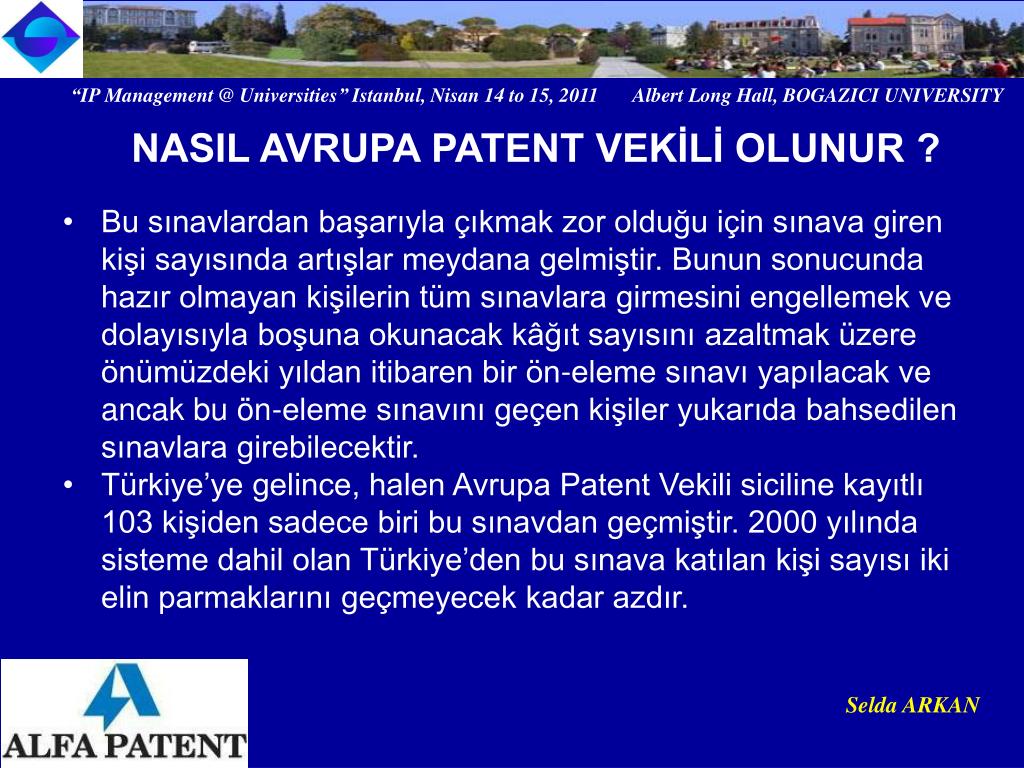 "IP Management @ Universities" Istanbul, Nisan 14 to 15, 2011 Albert Long Hall, BOGAZICI UNIVERSITY

NASIL AVRUPA PATENT VEKİLİ OLUNUR ?

• Bu sınavlardan başarıyla çıkmak zor olduğu için sınava giren kişi sayısında artışlar meydana gelmiştir. Bunun sonucunda hazır olmayan kişilerin tüm sınavlara girmesini engellemek ve dolayısıyla boşuna okunacak kâğıt sayısını azaltmak üzere önümüzdeki yıldan itibaren bir ön-eleme sınavı yapılacak ve ancak bu ön-eleme sınavını geçen kişiler yukarıda bahsedilen sınavlara girebilecektir.
• Türkiye'ye gelince, halen Avrupa Patent Vekili siciline kayıtlı 103 kişiden sadece biri bu sınavdan geçmiştir. 2000 yılında sisteme dahil olan Türkiye'den bu sınava katılan kişi sayısı iki elin parmaklarını geçmeyecek kadar azdır.

ALFA PATENT

Selda ARKAN